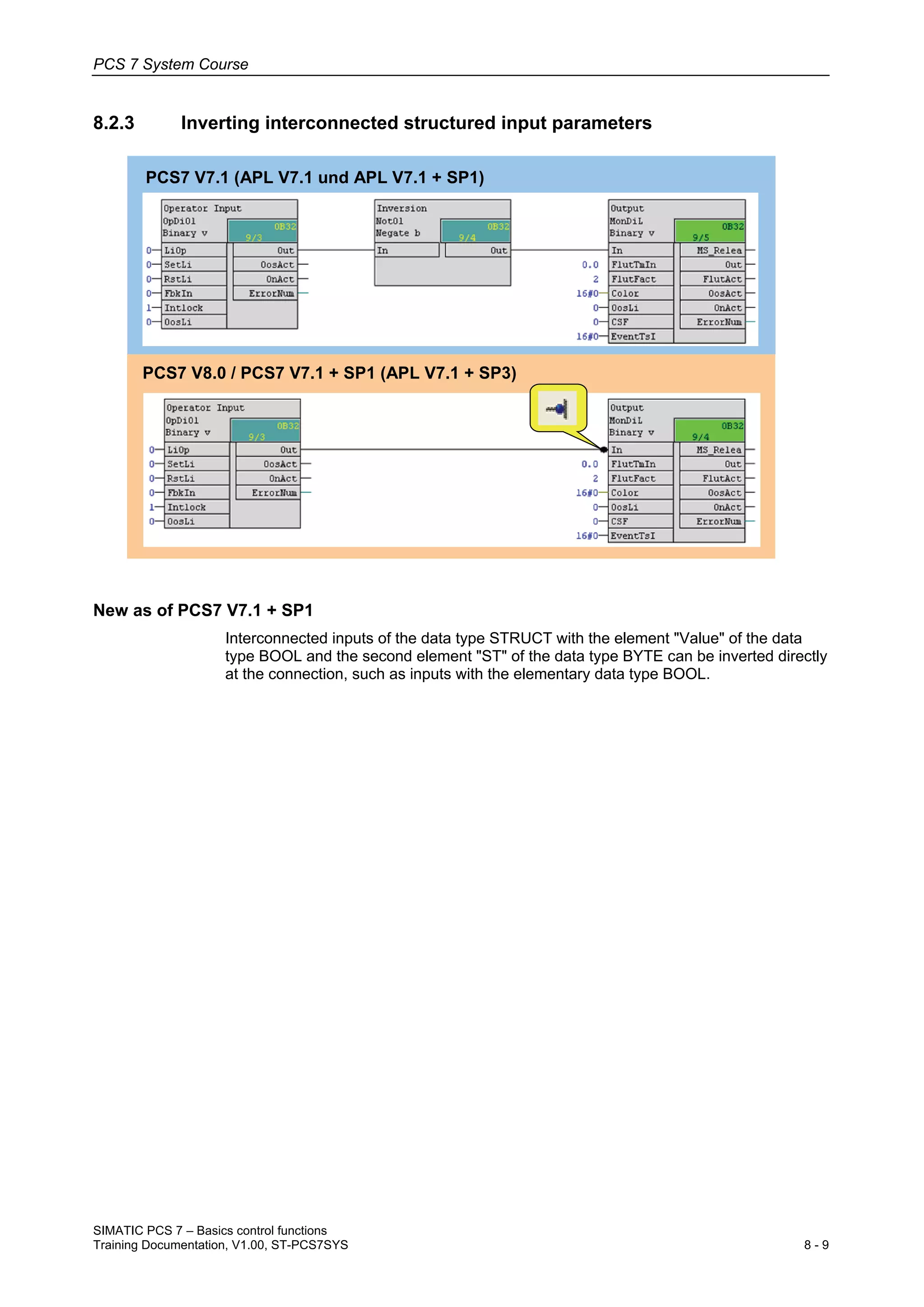 PCS 7 System Course

8.2.3 Inverting interconnected structured input parameters

PCS7 V7.1 (APL V7.1 und APL V7.1 + SP1)

Operator Input
OpDi01
Binary v
OB32
9/3
0 LiOp
0 SetLi
0 RstLi
0 FbkIn
1 Intlock
0 OosLi
Out
OosAct
OnAct
ErrorNum

Inversion
Not01
Negate b
OB32
9/4
In
Out

Output
MonDiL
Binary v
OB32
9/5
In
0.0 FlutTmIn
2 FlutFact
16#0 Color
0 OosLi
0 CSF
16#0 EventTsI
MS_Relea
Out
FlutAct
OosAct
OnAct
ErrorNum

PCS7 V8.0 / PCS7 V7.1 + SP1 (APL V7.1 + SP3)

Operator Input
OpDi01
Binary v
OB32
9/3
0 LiOp
0 SetLi
0 RstLi
0 FbkIn
1 Intlock
0 OosLi
Out
OosAct
OnAct
ErrorNum

Output
MonDiL
Binary v
OB32
9/4
In
0.0 FlutTmIn
2 FlutFact
16#0 Color
0 OosLi
0 CSF
16#0 EventTsI
MS_Relea
Out
FlutAct
OosAct
OnAct
ErrorNum

New as of PCS7 V7.1 + SP1

Interconnected inputs of the data type STRUCT with the element "Value" of the data type BOOL and the second element "ST" of the data type BYTE can be inverted directly at the connection, such as inputs with the elementary data type BOOL.

SIMATIC PCS 7 – Basics control functions
Training Documentation, V1.00, ST-PCS7SYS
8 - 9